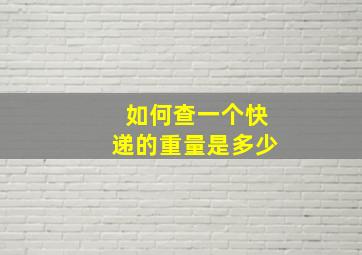 如何查一个快递的重量是多少